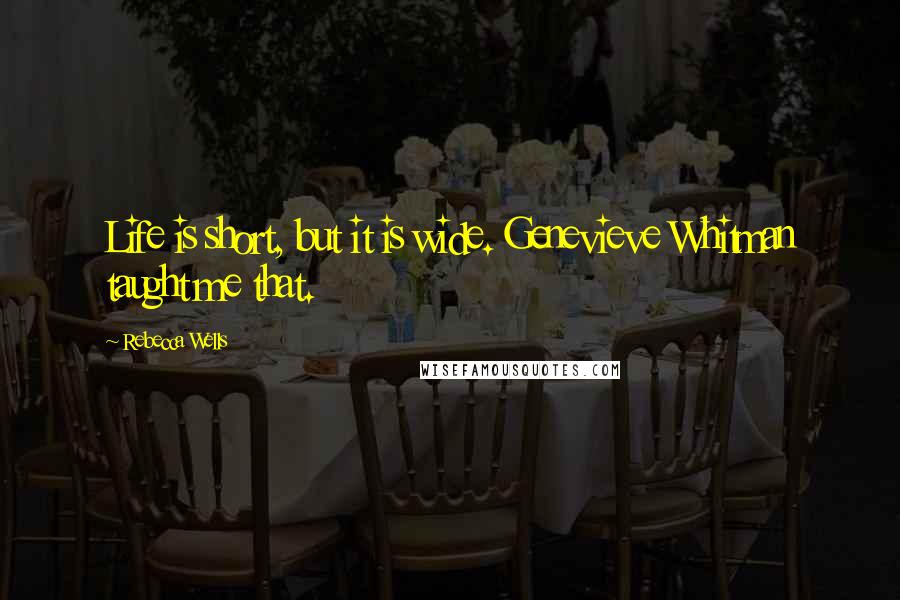 Life is short, but it is wide. Genevieve Whitman taught me that.

~ Rebecca Wells

WISEFAMOUSQUOTES.COM